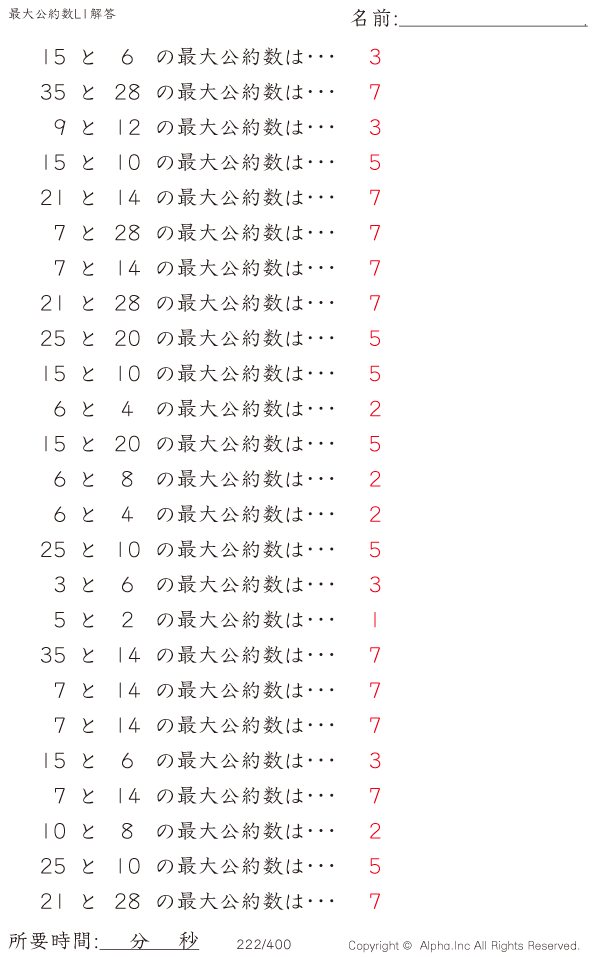 最大公約数L1解答

名前:____

15 と 6 の最大公約数は… 3

35 と 28 の最大公約数は… 7

9 と 12 の最大公約数は… 3

15 と 10 の最大公約数は… 5

21 と 14 の最大公約数は… 7

7 と 28 の最大公約数は… 7

7 と 14 の最大公約数は… 7

21 と 28 の最大公約数は… 7

25 と 20 の最大公約数は… 5

15 と 10 の最大公約数は… 5

6 と 4 の最大公約数は… 2

15 と 20 の最大公約数は… 5

6 と 8 の最大公約数は… 2

6 と 4 の最大公約数は… 2

25 と 10 の最大公約数は… 5

3 と 6 の最大公約数は… 3

5 と 2 の最大公約数は… 1

35 と 14 の最大公約数は… 7

7 と 14 の最大公約数は… 7

7 と 14 の最大公約数は… 7

15 と 6 の最大公約数は… 3

7 と 14 の最大公約数は… 7

10 と 8 の最大公約数は… 2

25 と 10 の最大公約数は… 5

21 と 28 の最大公約数は… 7

所要時間:____分____秒 222/400 Copyright © Alpha.Inc All Rights Reserved.